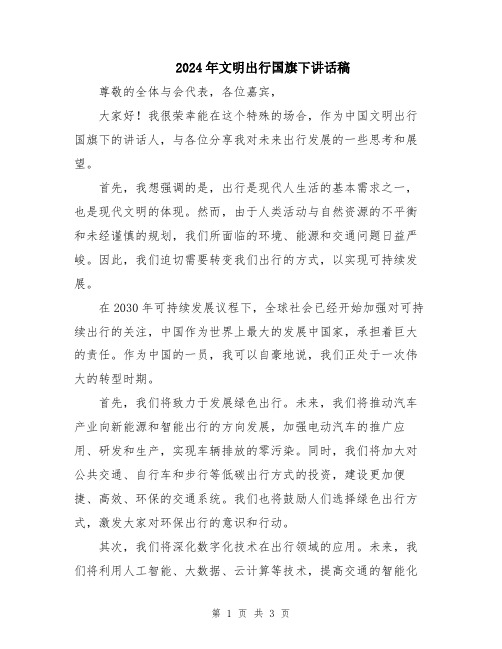 2024年文明出行国旗下讲话稿

尊敬的全体与会代表，各位嘉宾，

大家好！我很荣幸能在这个特殊的场合，作为中国文明出行国旗下的讲话人，与各位分享我对未来出行发展的一些思考和展望。

首先，我想强调的是，出行是现代人生活的基本需求之一，也是现代文明的体现。然而，由于人类活动与自然资源的不平衡和未经谨慎的规划，我们所面临的环境、能源和交通问题日益严峻。因此，我们迫切需要转变我们出行的方式，以实现可持续发展。

在2030年可持续发展议程下，全球社会已经开始加强对可持续出行的关注，中国作为世界上最大的发展中国家，承担着巨大的责任。作为中国的一员，我可以自豪地说，我们正处于一次伟大的转型时期。

首先，我们将致力于发展绿色出行。未来，我们将推动汽车产业向新能源和智能出行的方向发展，加强电动汽车的推广应用、研发和生产，实现车辆排放的零污染。同时，我们将加大对公共交通、自行车和步行等低碳出行方式的投资，建设更加便捷、高效、环保的交通系统。我们也将鼓励人们选择绿色出行方式，激发大家对环保出行的意识和行动。

其次，我们将深化数字化技术在出行领域的应用。未来，我们将利用人工智能、大数据、云计算等技术，提高交通的智能化

第 1 页 共 3 页